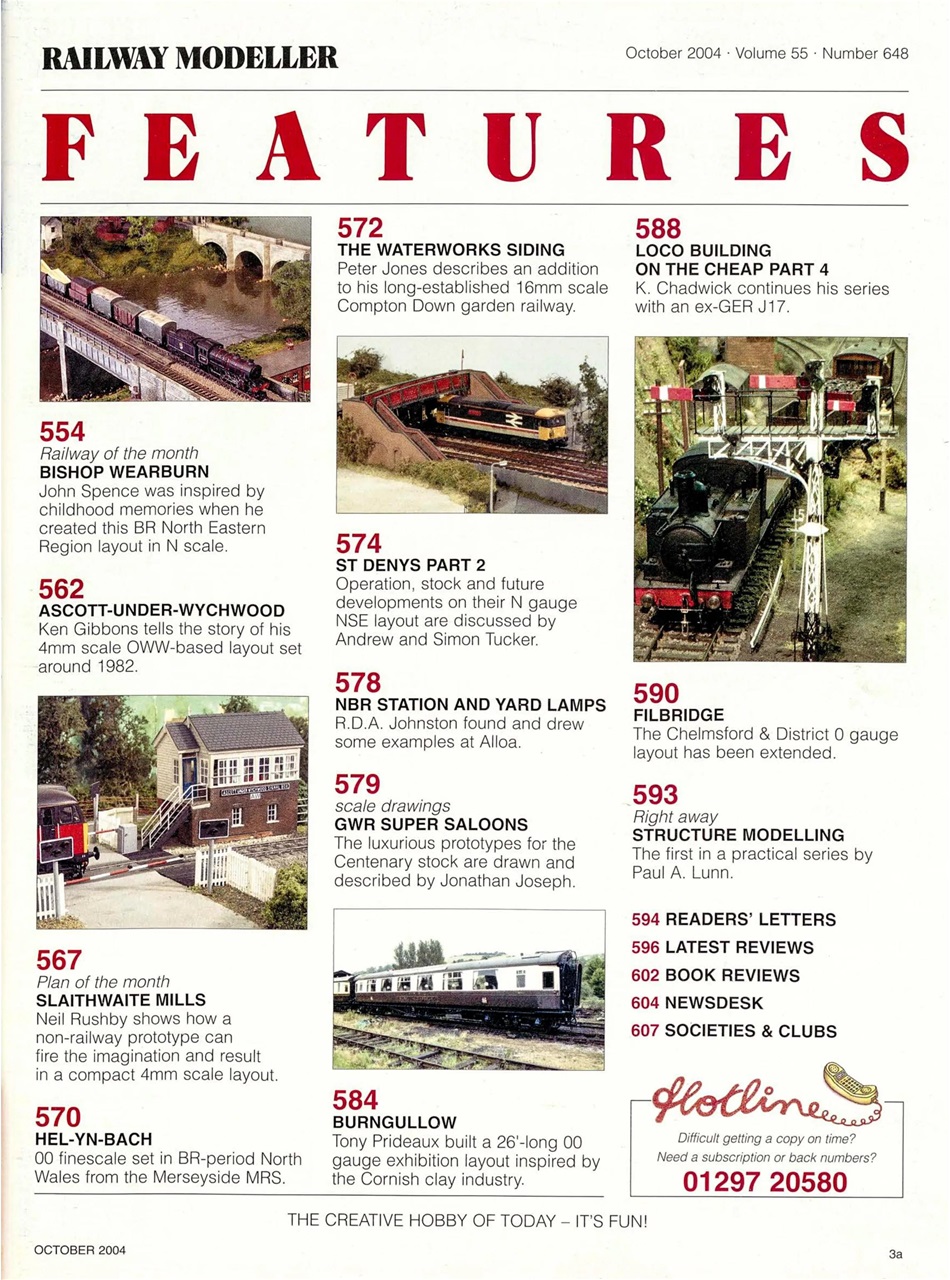 RAILWAY MODELLER

October 2004 · Volume 55 · Number 648

FEATURES

554
Railway of the month
BISHOP WEARBURN
John Spence was inspired by childhood memories when he created this BR North Eastern Region layout in N scale.

562
ASCOTT-UNDER-WYCHWOOD
Ken Gibbons tells the story of his 4mm scale OWW-based layout set around 1982.

567
Plan of the month
SLAITHWAITE MILLS
Neil Rushby shows how a non-railway prototype can fire the imagination and result in a compact 4mm scale layout.

570
HEL-YN-BACH
00 finescale set in BR-period North Wales from the Merseyside MRS.

572
THE WATERWORKS SIDING
Peter Jones describes an addition to his long-established 16mm scale Compton Down garden railway.

574
ST DENYS PART 2
Operation, stock and future developments on their N gauge NSE layout are discussed by Andrew and Simon Tucker.

578
NBR STATION AND YARD LAMPS
R.D.A. Johnston found and drew some examples at Alloa.

579
scale drawings
GWR SUPER SALOONS
The luxurious prototypes for the Centenary stock are drawn and described by Jonathan Joseph.

584
BURNGULLOW
Tony Prideaux built a 26'-long 00 gauge exhibition layout inspired by the Cornish clay industry.

588
LOCO BUILDING ON THE CHEAP PART 4
K. Chadwick continues his series with an ex-GER J17.

590
FILBRIDGE
The Chelmsford & District 0 gauge layout has been extended.

593
Right away
STRUCTURE MODELLING
The first in a practical series by Paul A. Lunn.

594 READERS' LETTERS
596 LATEST REVIEWS
602 BOOK REVIEWS
604 NEWSDESK
607 SOCIETIES & CLUBS

Hotline
Difficult getting a copy on time?
Need a subscription or back numbers?
01297 20580

THE CREATIVE HOBBY OF TODAY – IT'S FUN!

OCTOBER 2004

3a